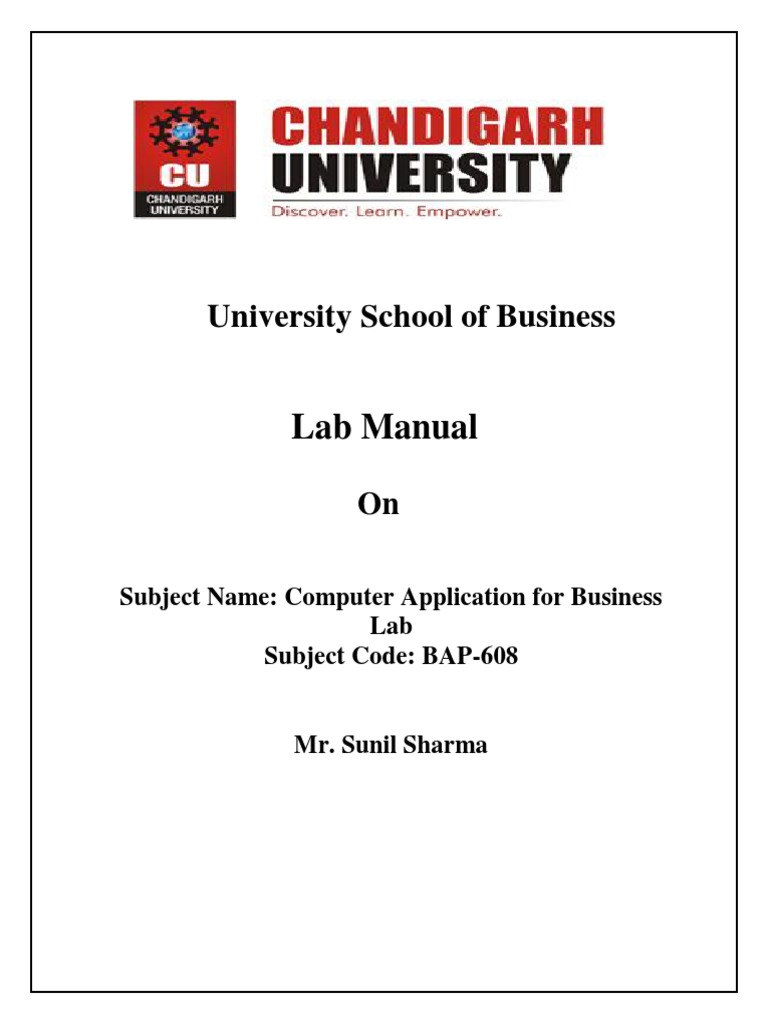 CU
CHANDIGARH UNIVERSITY

CHANDIGARH UNIVERSITY
Discover. Learn. Empower.

University School of Business

Lab Manual

On

Subject Name: Computer Application for Business Lab
Subject Code: BAP-608

Mr. Sunil Sharma